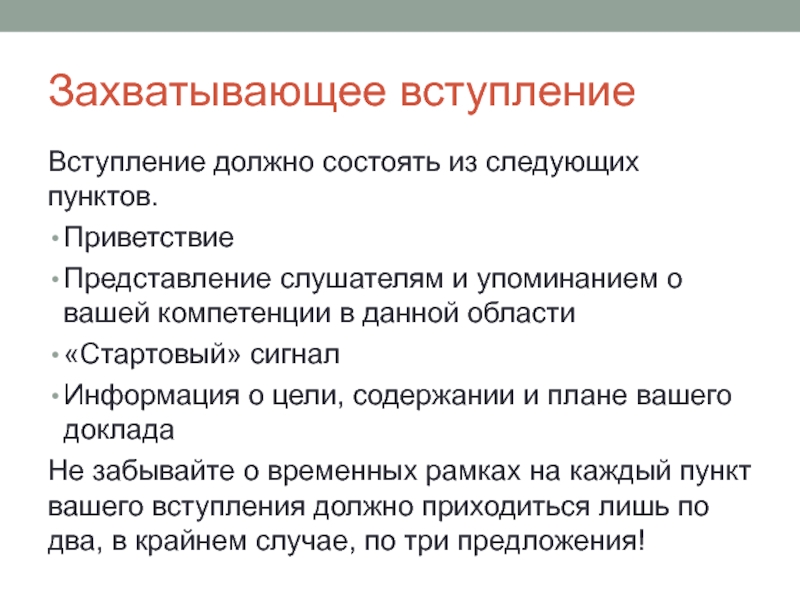 Захватывающее вступление

Вступление должно состоять из следующих пунктов.

• Приветствие
• Представление слушателям и упоминанием о вашей компетенции в данной области
• «Стартовый» сигнал
• Информация о цели, содержании и плане вашего доклада

Не забывайте о временных рамках на каждый пункт вашего вступления должно приходиться лишь по два, в крайнем случае, по три предложения!